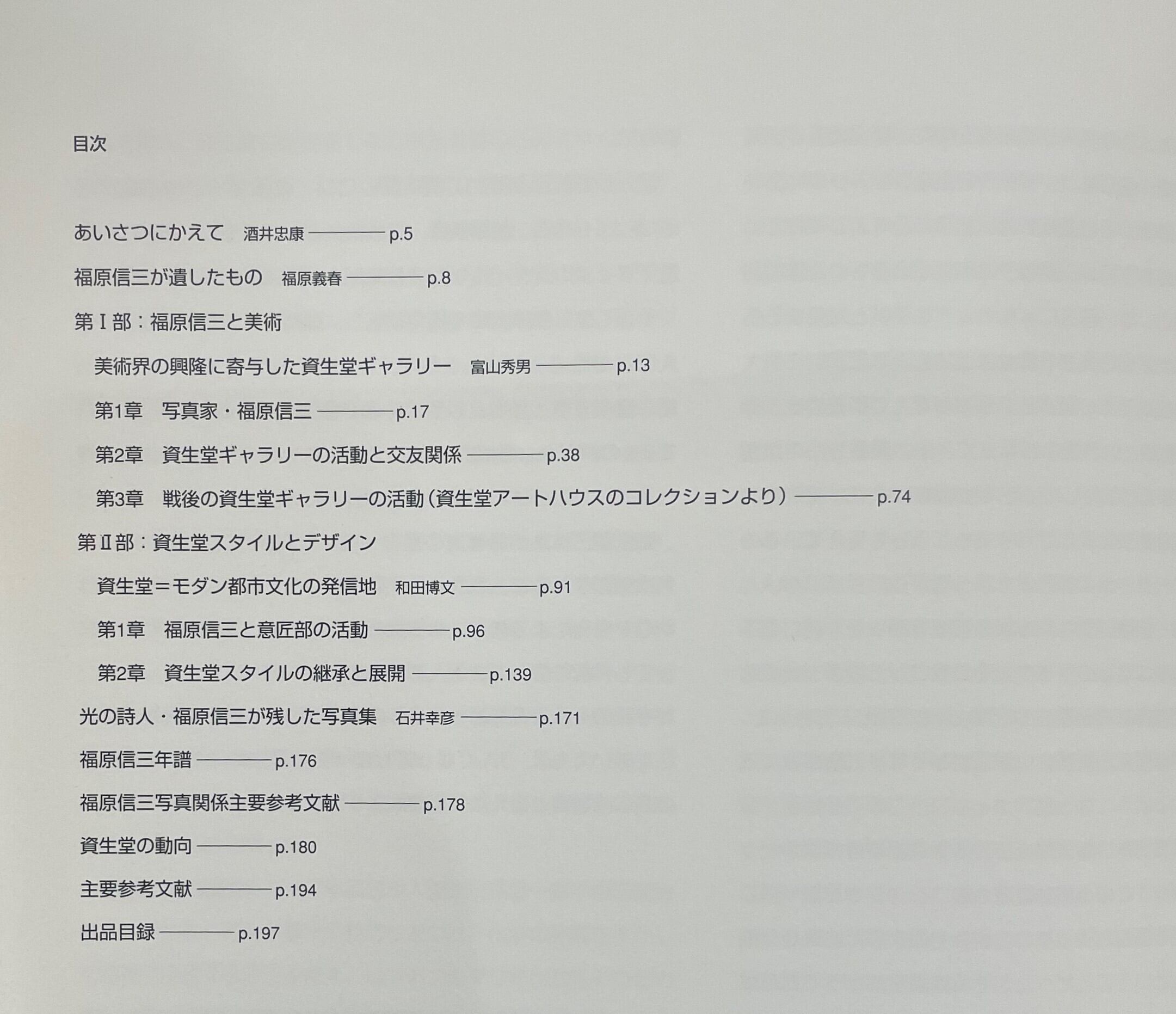 目次

あいさつにかえて　酒井忠康 ———— p.5

福原信三が遺したもの　福原義春 ———— p.8

第Ⅰ部：福原信三と美術

美術界の興隆に寄与した資生堂ギャラリー　富山秀男 ———— p.13

第1章　写真家・福原信三 ———— p.17

第2章　資生堂ギャラリーの活動と交友関係 ———— p.38

第3章　戦後の資生堂ギャラリーの活動（資生堂アートハウスのコレクションより） ———— p.74

第Ⅱ部：資生堂スタイルとデザイン

資生堂＝モダン都市文化の発信地　和田博文 ———— p.91

第1章　福原信三と意匠部の活動 ———— p.96

第2章　資生堂スタイルの継承と展開 ———— p.139

光の詩人・福原信三が残した写真集　石井幸彦 ———— p.171

福原信三年譜 ———— p.176

福原信三写真関係主要参考文献 ———— p.178

資生堂の動向 ———— p.180

主要参考文献 ———— p.194

出品目録 ———— p.197